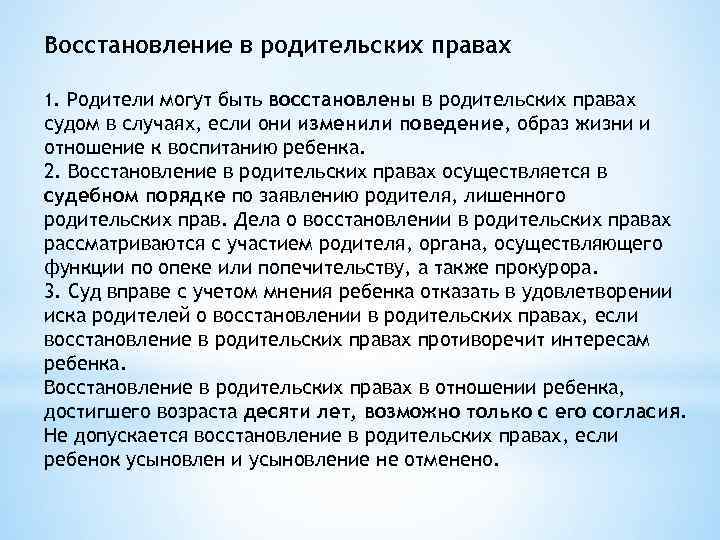 Восстановление в родительских правах

1. Родители могут быть восстановлены в родительских правах судом в случаях, если они изменили поведение, образ жизни и отношение к воспитанию ребенка.
2. Восстановление в родительских правах осуществляется в судебном порядке по заявлению родителя, лишенного родительских прав. Дела о восстановлении в родительских правах рассматриваются с участием родителя, органа, осуществляющего функции по опеке или попечительству, а также прокурора.
3. Суд вправе с учетом мнения ребенка отказать в удовлетворении иска родителей о восстановлении в родительских правах, если восстановление в родительских правах противоречит интересам ребенка.
Восстановление в родительских правах в отношении ребенка, достигшего возраста десяти лет, возможно только с его согласия.
Не допускается восстановление в родительских правах, если ребенок усыновлен и усыновление не отменено.